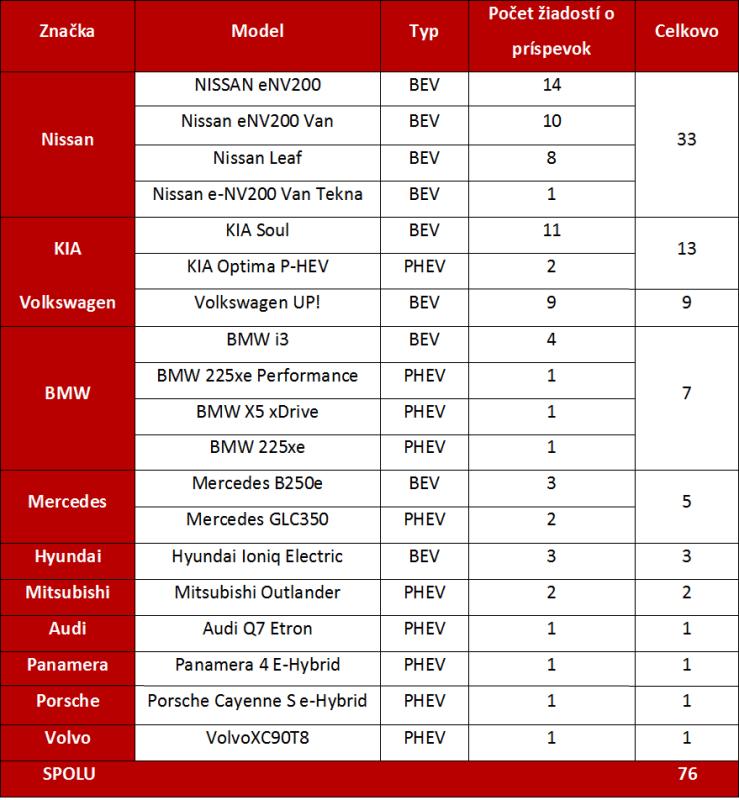 | Značka | Model | Typ | Počet žiadostí o príspevok | Celkovo |
|---|---|---|---|---|
| Nissan | NISSAN eNV200 | BEV | 14 | 33 |
| | Nissan eNV200 Van | BEV | 10 | |
| | Nissan Leaf | BEV | 8 | |
| | Nissan e-NV200 Van Tekna | BEV | 1 | |
| KIA | KIA Soul | BEV | 11 | 13 |
| | KIA Optima P-HEV | PHEV | 2 | |
| Volkswagen | Volkswagen UP! | BEV | 9 | 9 |
| BMW | BMW i3 | BEV | 4 | 7 |
| | BMW 225xe Performance | PHEV | 1 | |
| | BMW X5 xDrive | PHEV | 1 | |
| | BMW 225xe | PHEV | 1 | |
| Mercedes | Mercedes B250e | BEV | 3 | 5 |
| | Mercedes GLC350 | PHEV | 2 | |
| Hyundai | Hyundai Ioniq Electric | BEV | 3 | 3 |
| Mitsubishi | Mitsubishi Outlander | PHEV | 2 | 2 |
| Audi | Audi Q7 Etron | PHEV | 1 | 1 |
| Panamera | Panamera 4 E-Hybrid | PHEV | 1 | 1 |
| Porsche | Porsche Cayenne S e-Hybrid | PHEV | 1 | 1 |
| Volvo | VolvoXC90T8 | PHEV | 1 | 1 |
| SPOLU | | | | 76 |